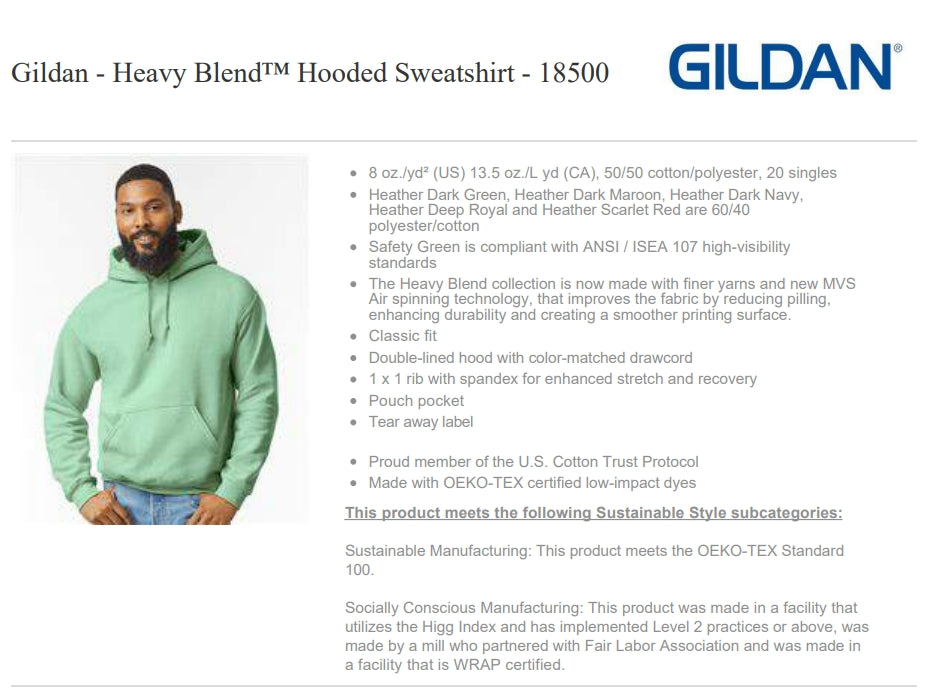 Gildan - Heavy Blend™ Hooded Sweatshirt - 18500

GILDAN®

- 8 oz./yd² (US) 13.5 oz./L yd (CA), 50/50 cotton/polyester, 20 singles
- Heather Dark Green, Heather Dark Maroon, Heather Dark Navy, Heather Deep Royal and Heather Scarlet Red are 60/40 polyester/cotton
- Safety Green is compliant with ANSI / ISEA 107 high-visibility standards
- The Heavy Blend collection is now made with finer yarns and new MVS Air spinning technology, that improves the fabric by reducing pilling, enhancing durability and creating a smoother printing surface.
- Classic fit
- Double-lined hood with color-matched drawcord
- 1 x 1 rib with spandex for enhanced stretch and recovery
- Pouch pocket
- Tear away label

- Proud member of the U.S. Cotton Trust Protocol
- Made with OEKO-TEX certified low-impact dyes

This product meets the following Sustainable Style subcategories:

Sustainable Manufacturing: This product meets the OEKO-TEX Standard 100.

Socially Conscious Manufacturing: This product was made in a facility that utilizes the Higg Index and has implemented Level 2 practices or above, was made by a mill who partnered with Fair Labor Association and was made in a facility that is WRAP certified.